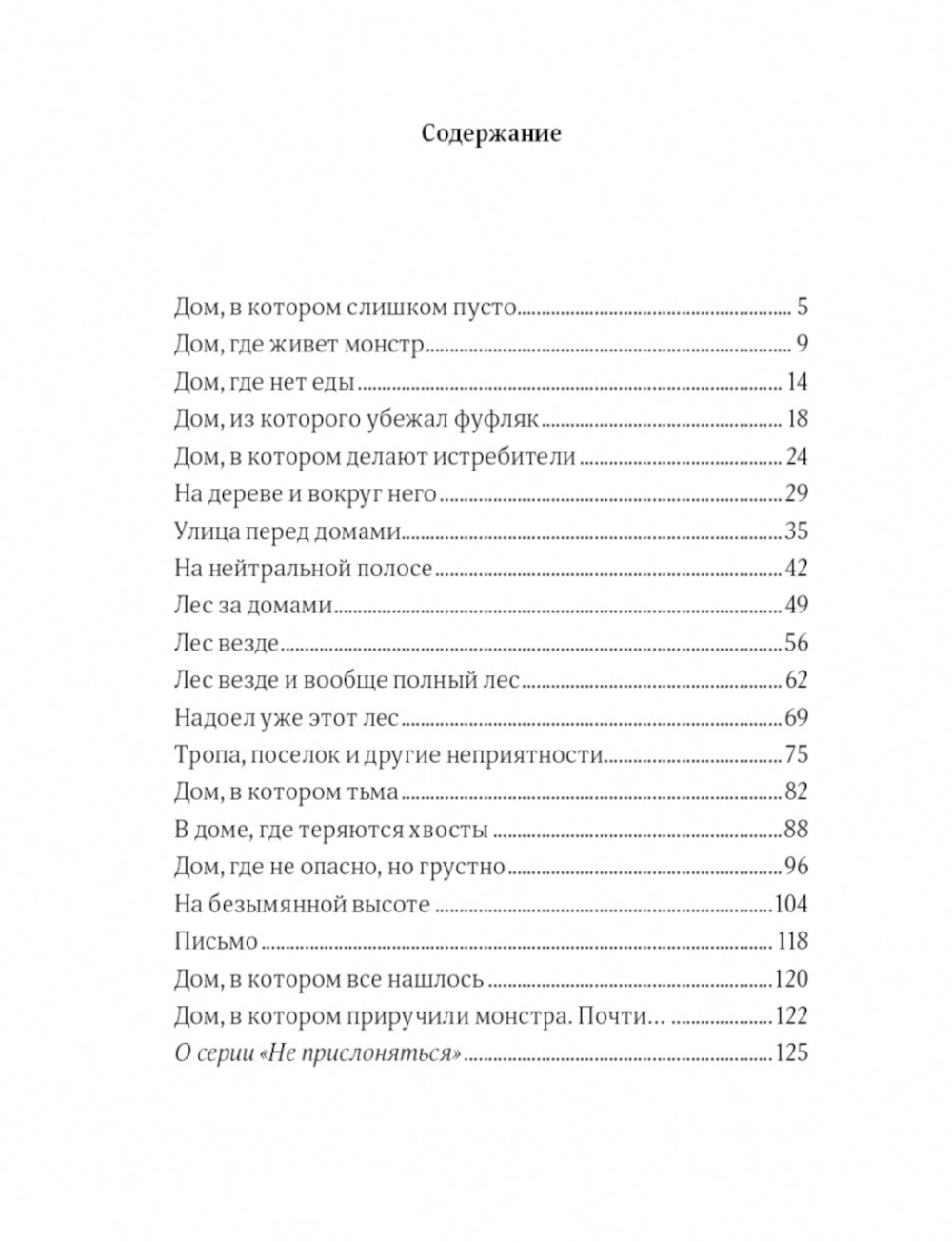 Содержание

Дом, в котором слишком пусто ........ 5
Дом, где живет монстр ........ 9
Дом, где нет еды ........ 14
Дом, из которого убежал фуфляк ........ 18
Дом, в котором делают истребители ........ 24
На дереве и вокруг него ........ 29
Улица перед домами ........ 35
На нейтральной полосе ........ 42
Лес за домами ........ 49
Лес везде ........ 56
Лес везде и вообще полный лес ........ 62
Надоел уже этот лес ........ 69
Тропа, поселок и другие неприятности ........ 75
Дом, в котором тьма ........ 82
В доме, где теряются хвосты ........ 88
Дом, где не опасно, но грустно ........ 96
На безымянной высоте ........ 104
Письмо ........ 118
Дом, в котором все нашлось ........ 120
Дом, в котором приручили монстра. Почти… ........ 122
О серии «Не прислоняться» ........ 125